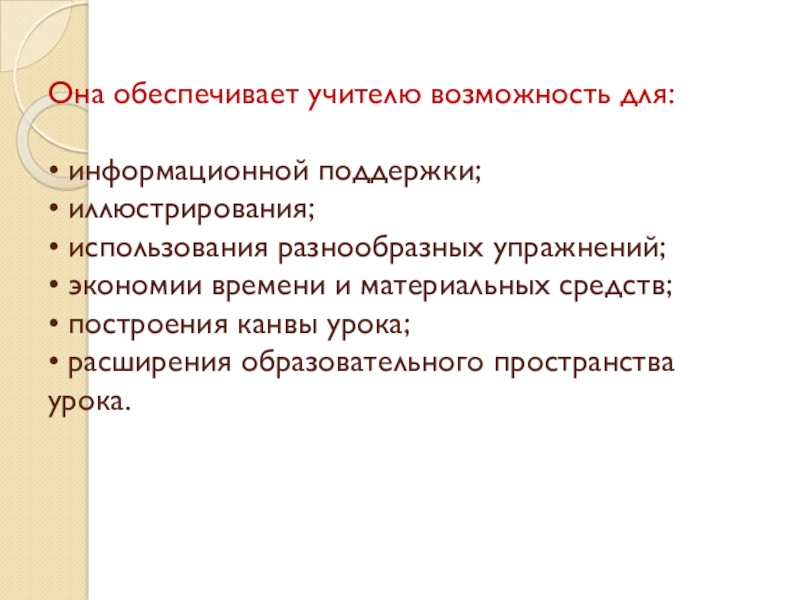 Она обеспечивает учителю возможность для:

• информационной поддержки;
• иллюстрирования;
• использования разнообразных упражнений;
• экономии времени и материальных средств;
• построения канвы урока;
• расширения образовательного пространства урока.